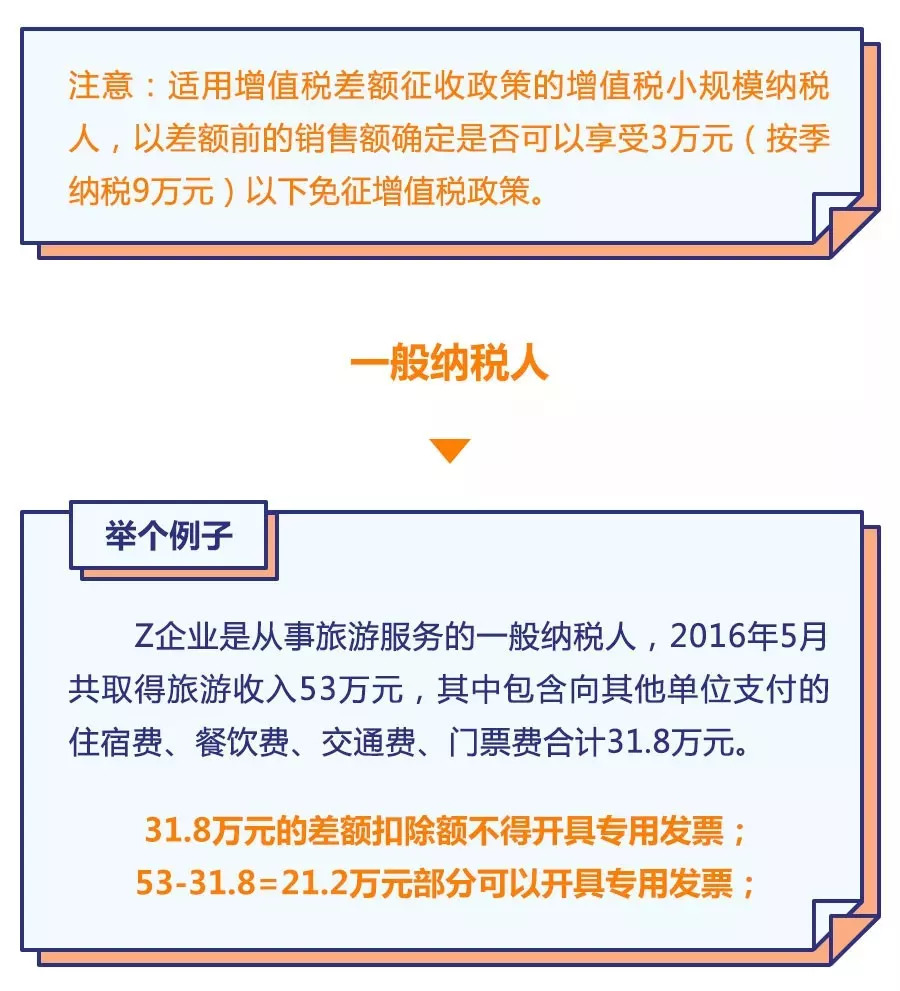 注意：适用增值税差额征收政策的增值税小规模纳税人，以差额前的销售额确定是否可以享受3万元（按季纳税9万元）以下免征增值税政策。

一般纳税人

举个例子

Z企业是从事旅游服务的一般纳税人，2016年5月共取得旅游收入53万元，其中包含向其他单位支付的住宿费、餐饮费、交通费、门票费合计31.8万元。

31.8万元的差额扣除额不得开具专用发票；
53-31.8=21.2万元部分可以开具专用发票；